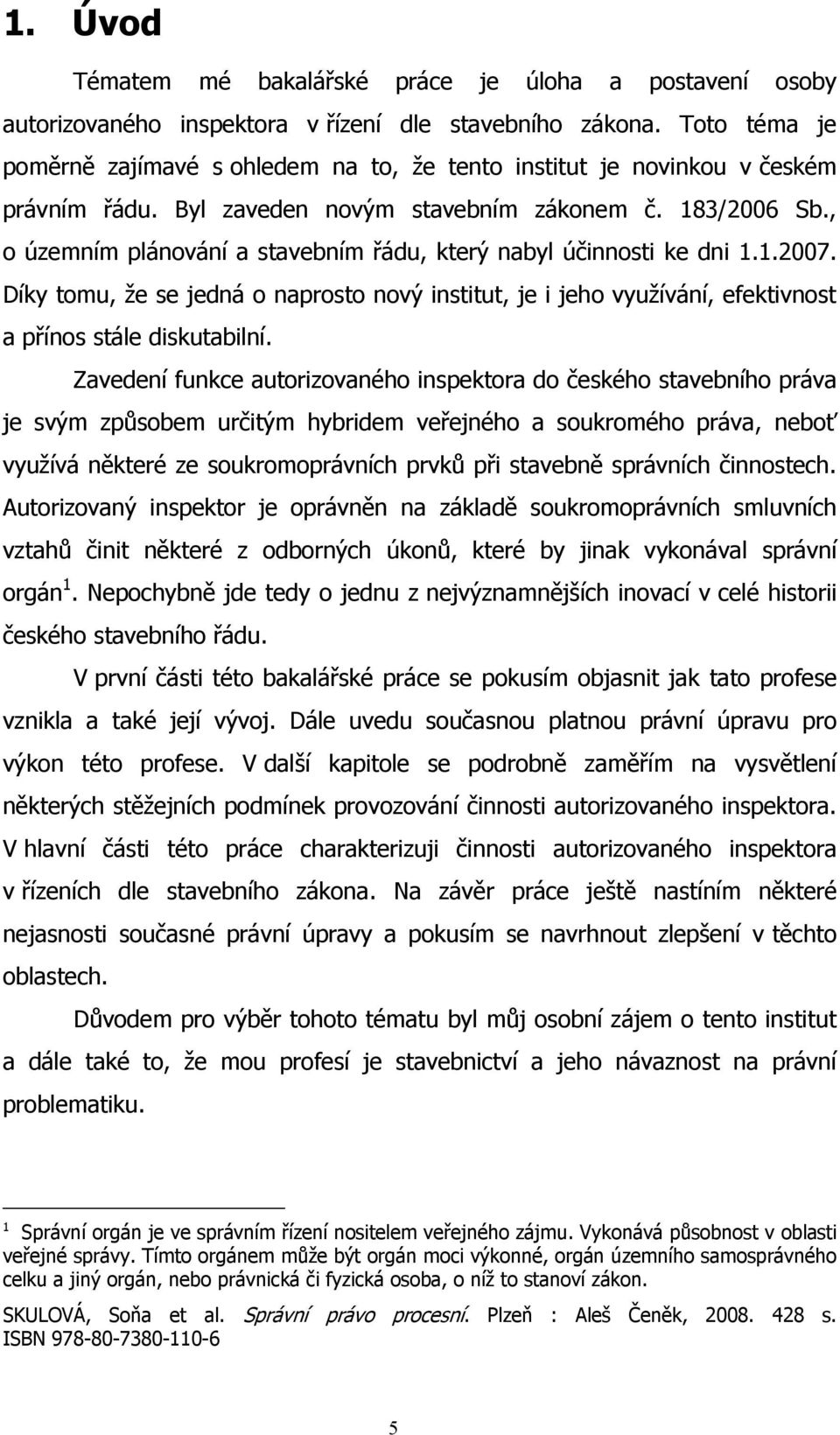 1. Úvod

Tématem mé bakalářské práce je úloha a postavení osoby autorizovaného inspektora v řízení dle stavebního zákona. Toto téma je poměrně zajímavé s ohledem na to, že tento institut je novinkou v českém právním řádu. Byl zaveden novým stavebním zákonem č. 183/2006 Sb., o územním plánování a stavebním řádu, který nabyl účinnosti ke dni 1.1.2007. Díky tomu, že se jedná o naprosto nový institut, je i jeho využívání, efektivnost a přínos stále diskutabilní.

Zavedení funkce autorizovaného inspektora do českého stavebního práva je svým způsobem určitým hybridem veřejného a soukromého práva, neboť využívá některé ze soukromoprávních prvků při stavebně správních činnostech. Autorizovaný inspektor je oprávněn na základě soukromoprávních smluvních vztahů činit některé z odborných úkonů, které by jinak vykonával správní orgán $^1$. Nepochybně jde tedy o jednu z nejvýznamnějších inovací v celé historii českého stavebního řádu.

V první části této bakalářské práce se pokusím objasnit jak tato profese vznikla a také její vývoj. Dále uvedu současnou platnou právní úpravu pro výkon této profese. V další kapitole se podrobně zaměřím na vysvětlení některých stěžejních podmínek provozování činnosti autorizovaného inspektora. V hlavní části této práce charakterizuji činnosti autorizovaného inspektora v řízeních dle stavebního zákona. Na závěr práce ještě nastíním některé nejasnosti současné právní úpravy a pokusím se navrhnout zlepšení v těchto oblastech.

Důvodem pro výběr tohoto tématu byl můj osobní zájem o tento institut a dále také to, že mou profesí je stavebnictví a jeho návaznost na právní problematiku.

$^1$ Správní orgán je ve správním řízení nositelem veřejného zájmu. Vykonává působnost v oblasti veřejné správy. Tímto orgánem může být orgán moci výkonné, orgán územního samosprávného celku a jiný orgán, nebo právnická či fyzická osoba, o níž to stanoví zákon.

SKULOVÁ, Soňa et al. Správní právo procesní. Plzeň : Aleš Čeněk, 2008. 428 s. ISBN 978-80-7380-110-6

5